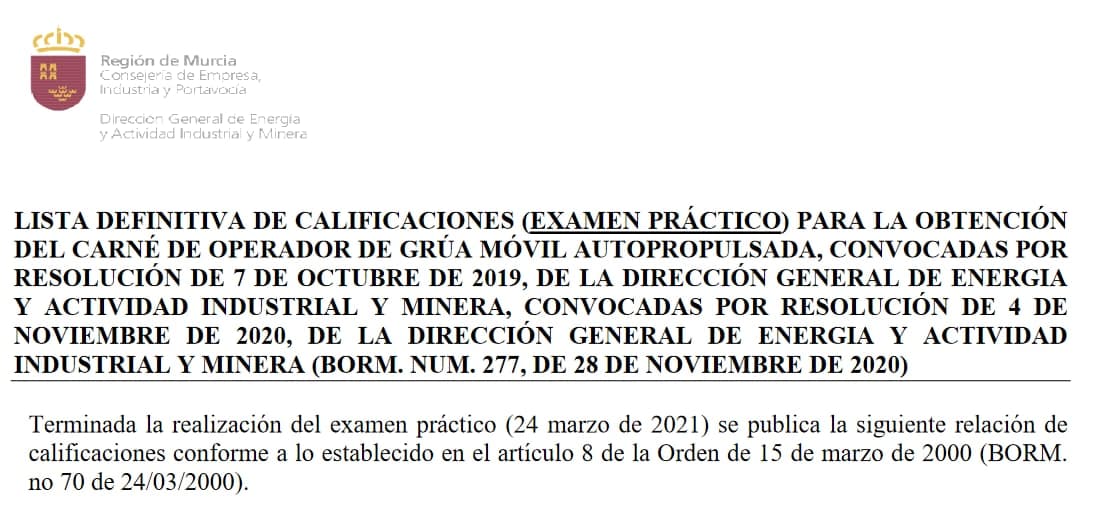 Región de Murcia
Consejería de Empresa, Industria y Portavocía

Dirección General de Energía y Actividad Industrial y Minera

LISTA DEFINITIVA DE CALIFICACIONES (EXAMEN PRÁCTICO) PARA LA OBTENCIÓN DEL CARNÉ DE OPERADOR DE GRÚA MÓVIL AUTOPROPULSADA, CONVOCADAS POR RESOLUCIÓN DE 7 DE OCTUBRE DE 2019, DE LA DIRECCIÓN GENERAL DE ENERGIA Y ACTIVIDAD INDUSTRIAL Y MINERA, CONVOCADAS POR RESOLUCIÓN DE 4 DE NOVIEMBRE DE 2020, DE LA DIRECCIÓN GENERAL DE ENERGIA Y ACTIVIDAD INDUSTRIAL Y MINERA (BORM. NUM. 277, DE 28 DE NOVIEMBRE DE 2020)

Terminada la realización del examen práctico (24 marzo de 2021) se publica la siguiente relación de calificaciones conforme a lo establecido en el artículo 8 de la Orden de 15 de marzo de 2000 (BORM. no 70 de 24/03/2000).